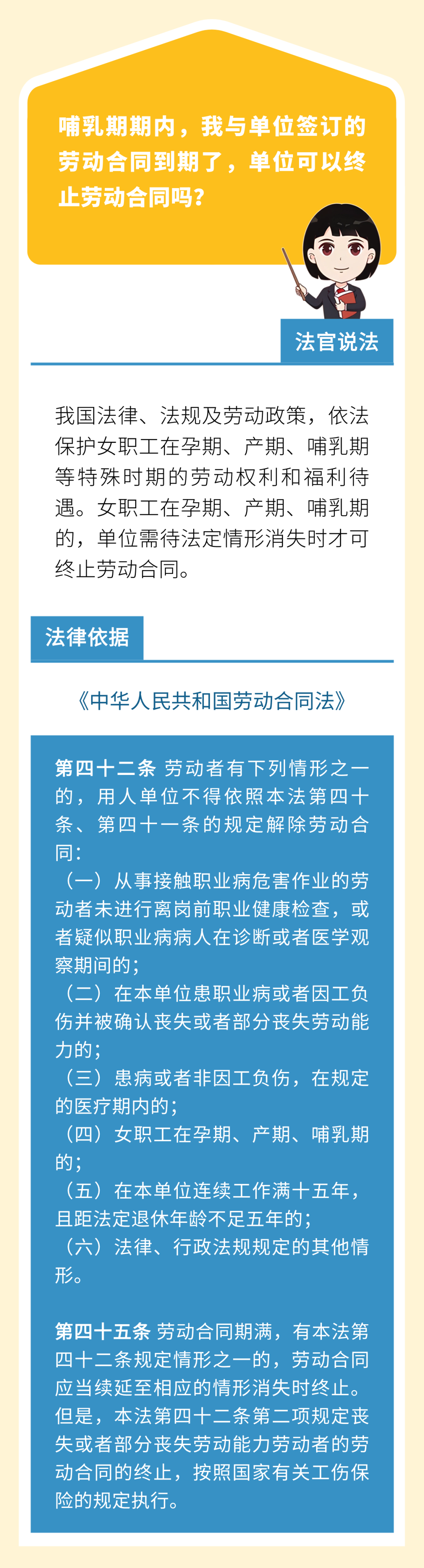 哺乳期期内，我与单位签订的劳动合同到期了，单位可以终止劳动合同吗？

法官说法

我国法律、法规及劳动政策，依法保护女职工在孕期、产期、哺乳期等特殊时期的劳动权利和福利待遇。女职工在孕期、产期、哺乳期的，单位需待法定情形消失时才可终止劳动合同。

法律依据

《中华人民共和国劳动合同法》

第四十二条 劳动者有下列情形之一的，用人单位不得依照本法第四十条、第四十一条的规定解除劳动合同：
（一）从事接触职业病危害作业的劳动者未进行离岗前职业健康检查，或者疑似职业病病人在诊断或者医学观察期间的；
（二）在本单位患职业病或者因工负伤并被确认丧失或者部分丧失劳动能力的；
（三）患病或者非因工负伤，在规定的医疗期内的；
（四）女职工在孕期、产期、哺乳期的；
（五）在本单位连续工作满十五年，且距法定退休年龄不足五年的；
（六）法律、行政法规规定的其他情形。

第四十五条 劳动合同期满，有本法第四十二条规定情形之一的，劳动合同应当续延至相应的情形消失时终止。但是，本法第四十二条第二项规定丧失或者部分丧失劳动能力劳动者的劳动合同的终止，按照国家有关工伤保险的规定执行。